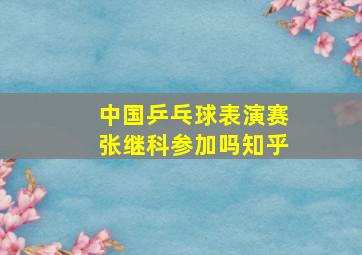 中国乒乓球表演赛
张继科参加吗知乎